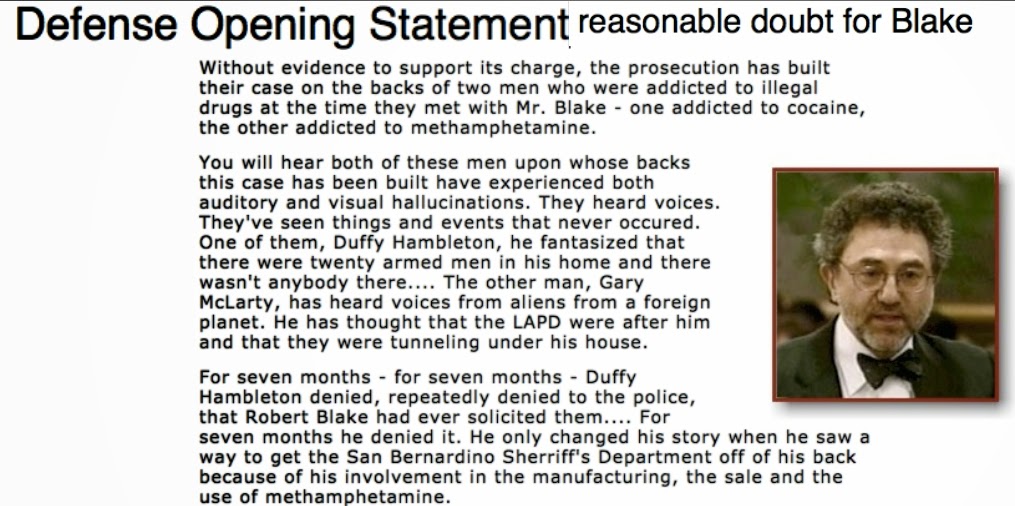 Defense Opening Statement reasonable doubt for Blake

Without evidence to support its charge, the prosecution has built their case on the backs of two men who were addicted to illegal drugs at the time they met with Mr. Blake - one addicted to cocaine, the other addicted to methamphetamine.

You will hear both of these men upon whose backs this case has been built have experienced both auditory and visual hallucinations. They heard voices. They've seen things and events that never occured. One of them, Duffy Hambleton, he fantasized that there were twenty armed men in his home and there wasn't anybody there.... The other man, Gary McLarty, has heard voices from aliens from a foreign planet. He has thought that the LAPD were after him and that they were tunneling under his house.

For seven months - for seven months - Duffy Hambleton denied, repeatedly denied to the police, that Robert Blake had ever solicited them.... For seven months he denied it. He only changed his story when he saw a way to get the San Bernardino Sherriff's Department off of his back because of his involvement in the manufacturing, the sale and the use of methamphetamine.